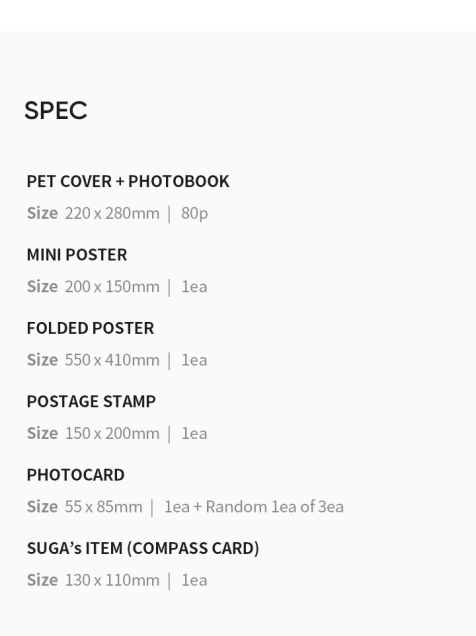 SPEC

PET COVER + PHOTOBOOK
Size 220 x 280mm | 80p

MINI POSTER
Size 200 x 150mm | 1ea

FOLDED POSTER
Size 550 x 410mm | 1ea

POSTAGE STAMP
Size 150 x 200mm | 1ea

PHOTOCARD
Size 55 x 85mm | 1ea + Random 1ea of 3ea

SUGA's ITEM (COMPASS CARD)
Size 130 x 110mm | 1ea